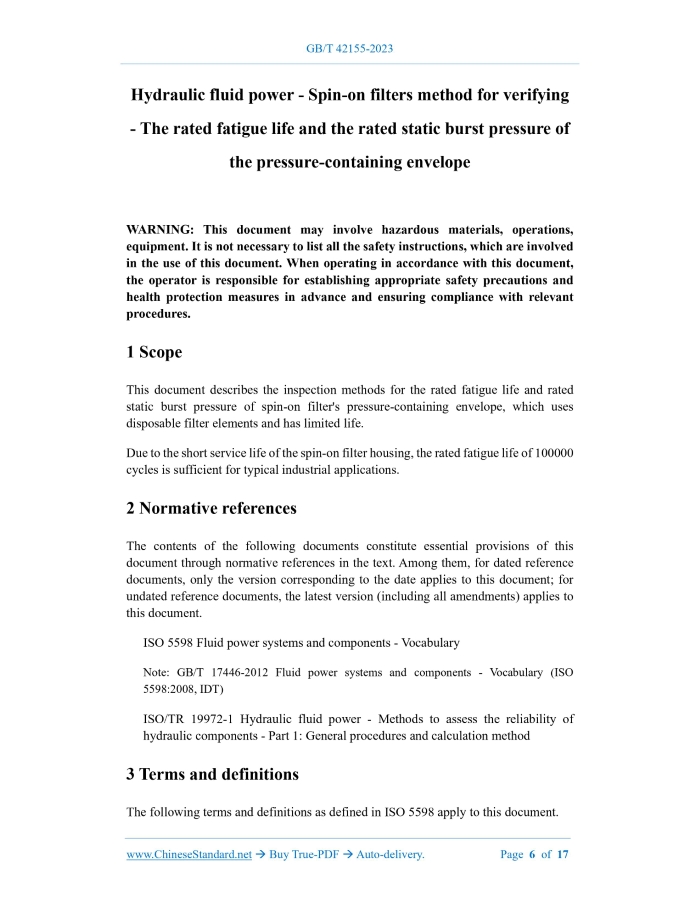 GB/T 42155-2023

Hydraulic fluid power - Spin-on filters method for verifying - The rated fatigue life and the rated static burst pressure of the pressure-containing envelope

WARNING: This document may involve hazardous materials, operations, equipment. It is not necessary to list all the safety instructions, which are involved in the use of this document. When operating in accordance with this document, the operator is responsible for establishing appropriate safety precautions and health protection measures in advance and ensuring compliance with relevant procedures.

1 Scope

This document describes the inspection methods for the rated fatigue life and rated static burst pressure of spin-on filter's pressure-containing envelope, which uses disposable filter elements and has limited life.

Due to the short service life of the spin-on filter housing, the rated fatigue life of 100000 cycles is sufficient for typical industrial applications.

2 Normative references

The contents of the following documents constitute essential provisions of this document through normative references in the text. Among them, for dated reference documents, only the version corresponding to the date applies to this document; for undated reference documents, the latest version (including all amendments) applies to this document.

ISO 5598 Fluid power systems and components - Vocabulary

Note: GB/T 17446-2012 Fluid power systems and components - Vocabulary (ISO 5598:2008, IDT)

ISO/TR 19972-1 Hydraulic fluid power - Methods to assess the reliability of hydraulic components - Part 1: General procedures and calculation method

3 Terms and definitions

The following terms and definitions as defined in ISO 5598 apply to this document.

www.ChineseStandard.net → Buy True-PDF → Auto-delivery. Page 6 of 17